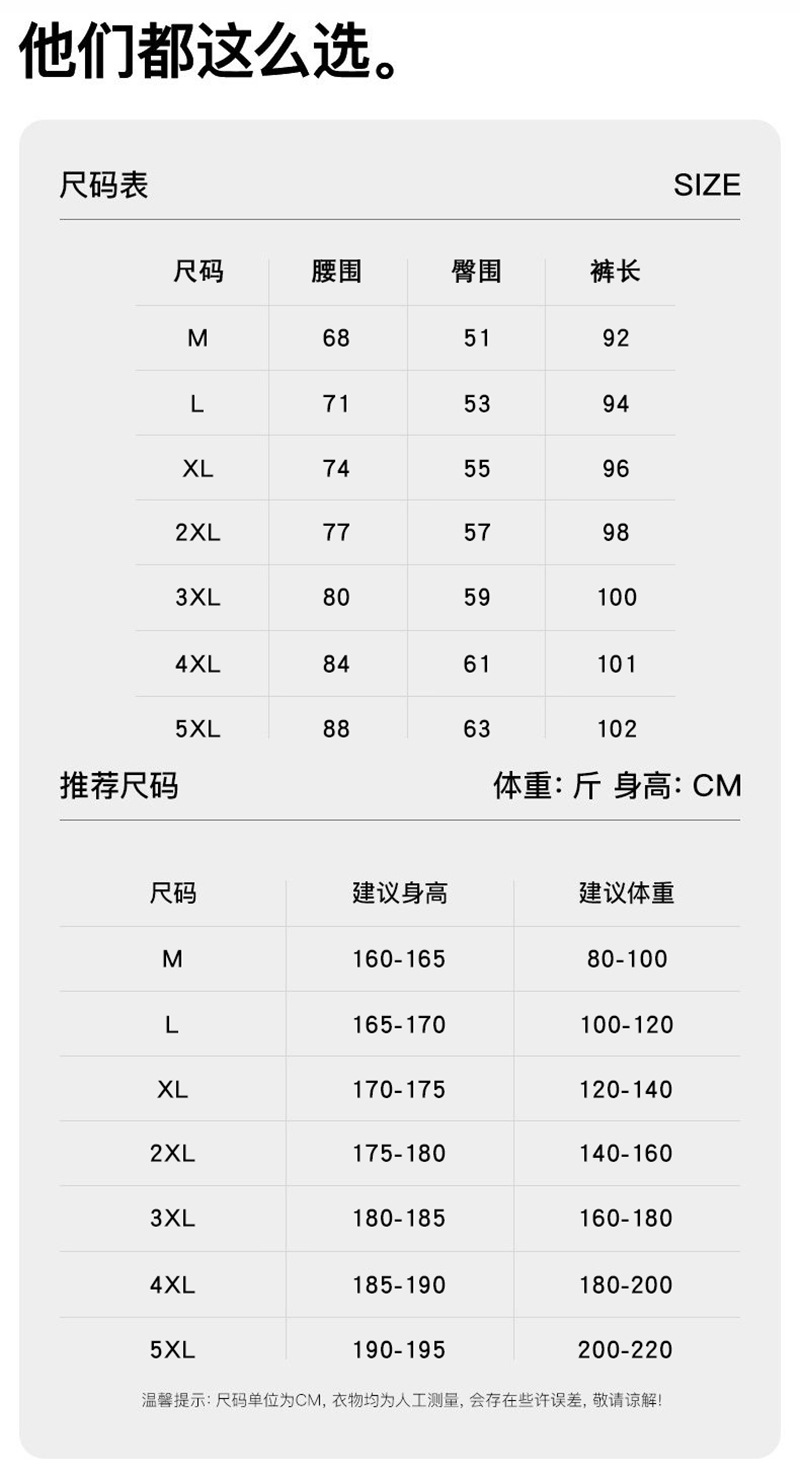 他们都这么选。

尺码表 SIZE

| 尺码 | 腰围 | 臀围 | 裤长 |
|---|---|---|---|
| M | 68 | 51 | 92 |
| L | 71 | 53 | 94 |
| XL | 74 | 55 | 96 |
| 2XL | 77 | 57 | 98 |
| 3XL | 80 | 59 | 100 |
| 4XL | 84 | 61 | 101 |
| 5XL | 88 | 63 | 102 |

推荐尺码 体重: 斤 身高: CM

| 尺码 | 建议身高 | 建议体重 |
|---|---|---|
| M | 160-165 | 80-100 |
| L | 165-170 | 100-120 |
| XL | 170-175 | 120-140 |
| 2XL | 175-180 | 140-160 |
| 3XL | 180-185 | 160-180 |
| 4XL | 185-190 | 180-200 |
| 5XL | 190-195 | 200-220 |

温馨提示: 尺码单位为CM, 衣物均为人工测量, 会存在些许误差, 敬请谅解!